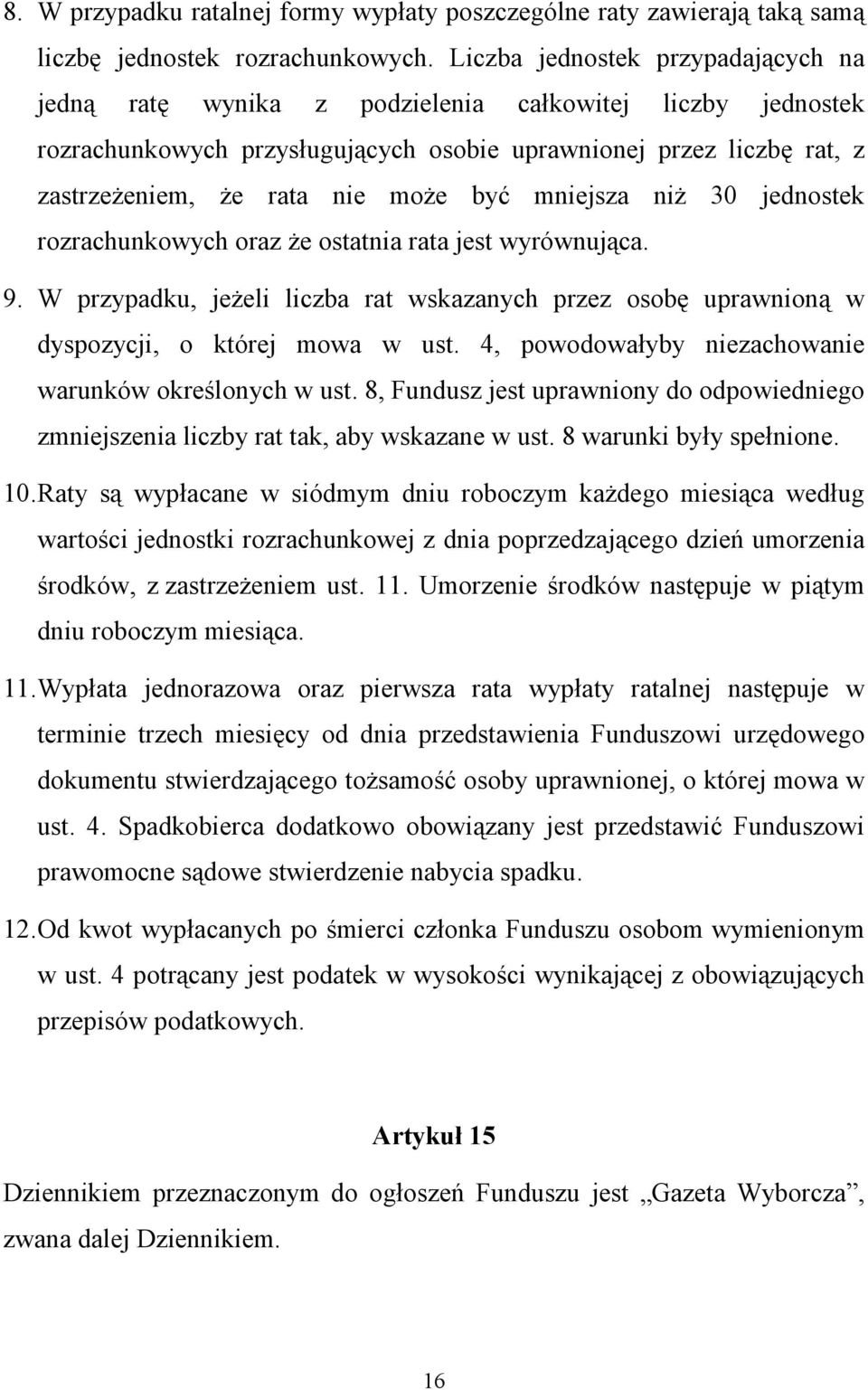 8. W przypadku ratalnej formy wypłaty poszczególne raty zawierają taką samą liczbę jednostek rozrachunkowych. Liczba jednostek przypadających na jedną ratę wynika z podzielenia całkowitej liczby jednostek rozrachunkowych przysługujących osobie uprawnionej przez liczbę rat, z zastrzeżeniem, że rata nie może być mniejsza niż 30 jednostek rozrachunkowych oraz że ostatnia rata jest wyrównująca.

9. W przypadku, jeżeli liczba rat wskazanych przez osobę uprawnioną w dyspozycji, o której mowa w ust. 4, powodowałyby niezachowanie warunków określonych w ust. 8, Fundusz jest uprawniony do odpowiedniego zmniejszenia liczby rat tak, aby wskazane w ust. 8 warunki były spełnione.

10. Raty są wypłacane w siódmym dniu roboczym każdego miesiąca według wartości jednostki rozrachunkowej z dnia poprzedzającego dzień umorzenia środków, z zastrzeżeniem ust. 11. Umorzenie środków następuje w piątym dniu roboczym miesiąca.

11. Wypłata jednorazowa oraz pierwsza rata wypłaty ratalnej następuje w terminie trzech miesięcy od dnia przedstawienia Funduszowi urzędowego dokumentu stwierdzającego tożsamość osoby uprawnionej, o której mowa w ust. 4. Spadkobierca dodatkowo obowiązany jest przedstawić Funduszowi prawomocne sądowe stwierdzenie nabycia spadku.

12. Od kwot wypłacanych po śmierci członka Funduszu osobom wymienionym w ust. 4 potrącany jest podatek w wysokości wynikającej z obowiązujących przepisów podatkowych.

Artykuł 15

Dziennikiem przeznaczonym do ogłoszeń Funduszu jest „Gazeta Wyborcza”, zwana dalej Dziennikiem.

16